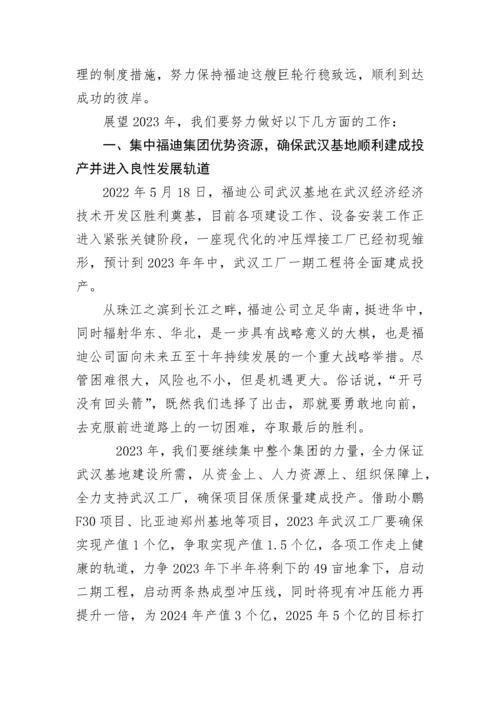 理的制度措施，努力保持福迪这艘巨轮行稳致远，顺利到达成功的彼岸。

展望 2023 年，我们要努力做好以下几方面的工作：

一、集中福迪集团优势资源，确保武汉基地顺利建成投产并进入良性发展轨道

2022 年 5 月 18 日，福迪公司武汉基地在武汉经济经济技术开发区胜利奠基，目前各项建设工作、设备安装工作正进入紧张关键阶段，一座现代化的冲压焊接工厂已经初现雏形，预计到 2023 年年中，武汉工厂一期工程将全面建成投产。

从珠江之滨到长江之畔，福迪公司立足华南，挺进华中，同时辐射华东、华北，是一步具有战略意义的大棋，也是福迪公司面向未来五至十年持续发展的一个重大战略举措。尽管困难很大，风险也不小，但是机遇更大。俗话说，“开弓没有回头箭”，既然我们选择了出击，那就要勇敢地向前，去克服前进道路上的一切困难，夺取最后的胜利。

2023 年，我们要继续集中整个集团的力量，全力保证武汉基地建设所需，从资金上、人力资源上、组织保障上，全力支持武汉工厂，确保项目保质保量建成投产。借助小鹏 F30 项目、比亚迪郑州基地等项目，2023 年武汉工厂要确保实现产值 1 个亿，争取实现产值 1.5 个亿，各项工作走上健康的轨道，力争 2023 年下半年将剩下的 49 亩地拿下，启动二期工程，启动两条热成型冲压线，同时将现有冲压能力再提升一倍，为 2024 年产值 3 个亿，2025 年 5 个亿的目标打